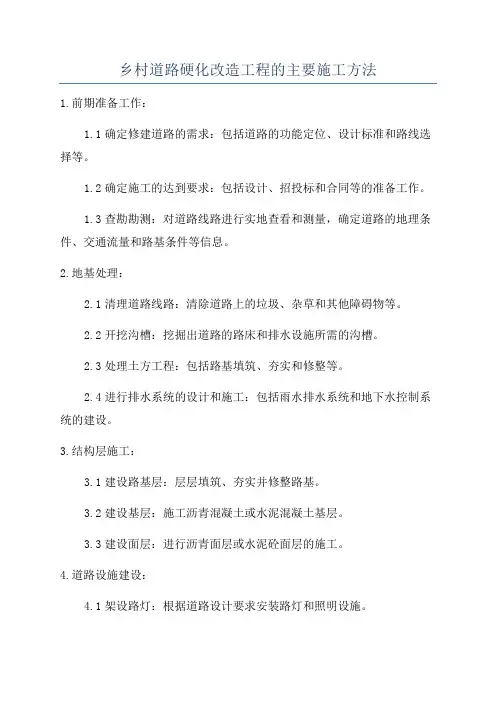 乡村道路硬化改造工程的主要施工方法

1.前期准备工作：

1.1 确定修建道路的需求：包括道路的功能定位、设计标准和路线选择等。

1.2 确定施工的达到要求：包括设计、招投标和合同等的准备工作。

1.3 查勘勘测：对道路线路进行实地查看和测量，确定道路的地理条件、交通流量和路基条件等信息。

2.地基处理：

2.1 清理道路线路：清除道路上的垃圾、杂草和其他障碍物等。

2.2 开挖沟槽：挖掘出道路的路床和排水设施所需的沟槽。

2.3 处理土方工程：包括路基填筑、夯实和修整等。

2.4 进行排水系统的设计和施工：包括雨水排水系统和地下水控制系统的建设。

3.结构层施工：

3.1 建设路基层：层层填筑、夯实并修整路基。

3.2 建设基层：施工沥青混凝土或水泥混凝土基层。

3.3 建设面层：进行沥青面层或水泥砼面层的施工。

4.道路设施建设：

4.1 架设路灯：根据道路设计要求安装路灯和照明设施。